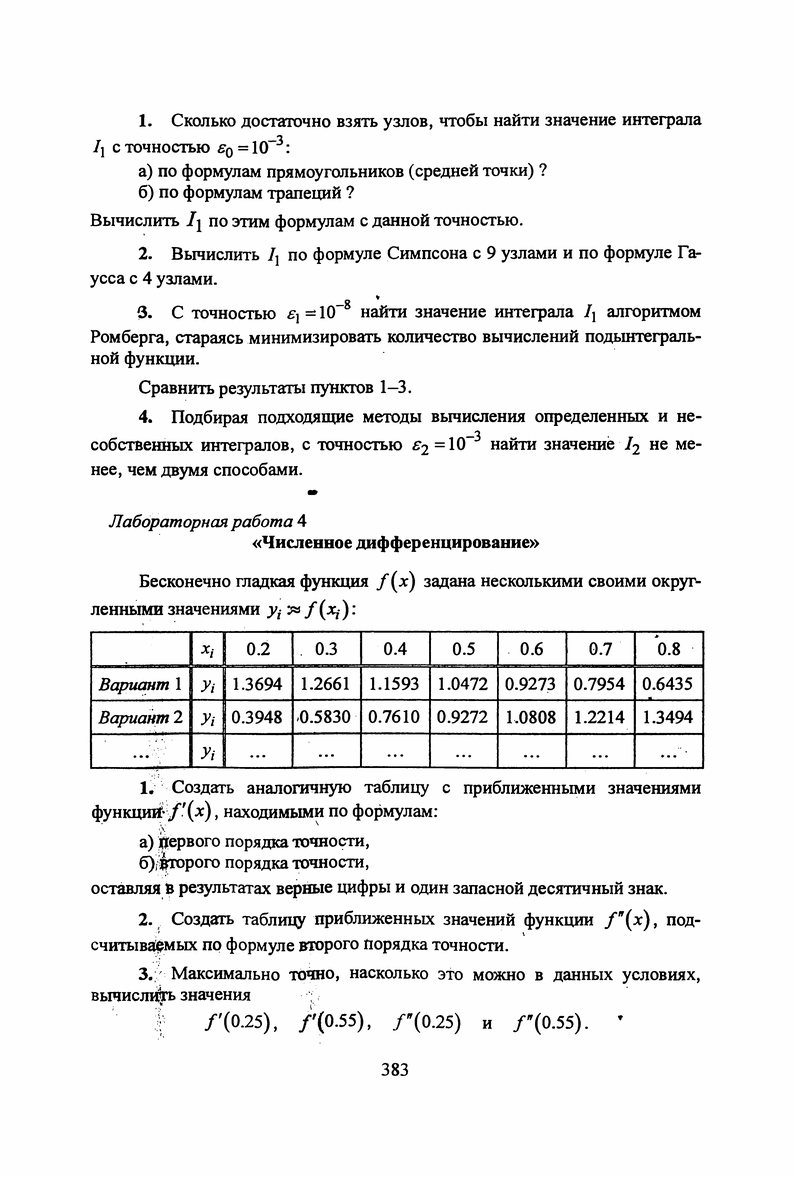 1. Сколько достаточно взять узлов, чтобы найти значение интеграла $I_1$ с точностью $\varepsilon_0 = 10^{-3}$:

а) по формулам прямоугольников (средней точки) ?

б) по формулам трапеций ?

Вычислить $I_1$ по этим формулам с данной точностью.

2. Вычислить $I_1$ по формуле Симпсона с 9 узлами и по формуле Гаусса с 4 узлами.

3. С точностью $\varepsilon_1 = 10^{-8}$ найти значение интеграла $I_1$ алгоритмом Ромберга, стараясь минимизировать количество вычислений подынтегральной функции.

Сравнить результаты пунктов 1–3.

4. Подбирая подходящие методы вычисления определенных и несобственных интегралов, с точностью $\varepsilon_2 = 10^{-3}$ найти значение $I_2$ не менее, чем двумя способами.

Лабораторная работа 4

«Численное дифференцирование»

Бесконечно гладкая функция $f(x)$ задана несколькими своими округленными значениями $y_i \approx f(x_i)$:

| | $x_i$ | 0.2 | 0.3 | 0.4 | 0.5 | 0.6 | 0.7 | 0.8 |
|---|---|---|---|---|---|---|---|---|
| Вариант 1 | $y_i$ | 1.3694 | 1.2661 | 1.1593 | 1.0472 | 0.9273 | 0.7954 | 0.6435 |
| Вариант 2 | $y_i$ | 0.3948 | 0.5830 | 0.7610 | 0.9272 | 1.0808 | 1.2214 | 1.3494 |
| ... | $y_i$ | ... | ... | ... | ... | ... | ... | ... |

1. Создать аналогичную таблицу с приближенными значениями функции $f'(x)$, находимыми по формулам:

а) первого порядка точности,

б) второго порядка точности,

оставляя в результатах верные цифры и один запасной десятичный знак.

2. Создать таблицу приближенных значений функции $f''(x)$, подсчитываемых по формуле второго порядка точности.

3. Максимально точно, насколько это можно в данных условиях, вычислить значения

$f'(0.25)$, $f'(0.55)$, $f''(0.25)$ и $f''(0.55)$.

383